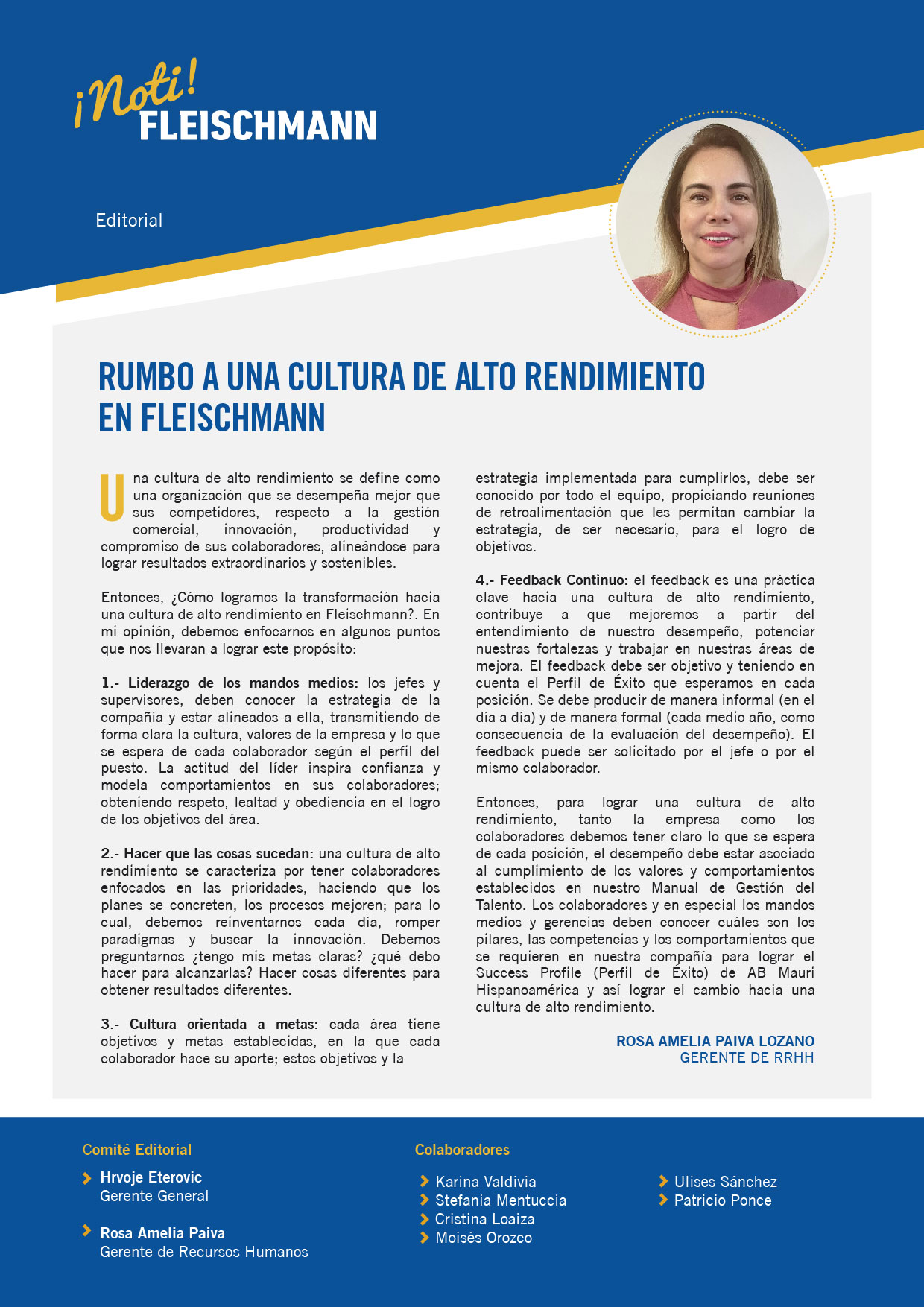 ¡Noti! FLEISCHMANN

Editorial

RUMBO A UNA CULTURA DE ALTO RENDIMIENTO EN FLEISCHMANN

Una cultura de alto rendimiento se define como una organización que se desempeña mejor que sus competidores, respecto a la gestión comercial, innovación, productividad y compromiso de sus colaboradores, alineándose para lograr resultados extraordinarios y sostenibles.

Entonces, ¿Cómo logramos la transformación hacia una cultura de alto rendimiento en Fleischmann?. En mi opinión, debemos enfocarnos en algunos puntos que nos llevaran a lograr este propósito:

1.- Liderazgo de los mandos medios: los jefes y supervisores, deben conocer la estrategia de la compañía y estar alineados a ella, transmitiendo de forma clara la cultura, valores de la empresa y lo que se espera de cada colaborador según el perfil del puesto. La actitud del líder inspira confianza y modela comportamientos en sus colaboradores; obteniendo respeto, lealtad y obediencia en el logro de los objetivos del área.

2.- Hacer que las cosas sucedan: una cultura de alto rendimiento se caracteriza por tener colaboradores enfocados en las prioridades, haciendo que los planes se concreten, los procesos mejoren; para lo cual, debemos reinventarnos cada día, romper paradigmas y buscar la innovación. Debemos preguntarnos ¿tengo mis metas claras? ¿qué debo hacer para alcanzarlas? Hacer cosas diferentes para obtener resultados diferentes.

3.- Cultura orientada a metas: cada área tiene objetivos y metas establecidas, en la que cada colaborador hace su aporte; estos objetivos y la estrategia implementada para cumplirlos, debe ser conocido por todo el equipo, propiciando reuniones de retroalimentación que les permitan cambiar la estrategia, de ser necesario, para el logro de objetivos.

4.- Feedback Continuo: el feedback es una práctica clave hacia una cultura de alto rendimiento, contribuye a que mejoremos a partir del entendimiento de nuestro desempeño, potenciar nuestras fortalezas y trabajar en nuestras áreas de mejora. El feedback debe ser objetivo y teniendo en cuenta el Perfil de Éxito que esperamos en cada posición. Se debe producir de manera informal (en el día a día) y de manera formal (cada medio año, como consecuencia de la evaluación del desempeño). El feedback puede ser solicitado por el jefe o por el mismo colaborador.

Entonces, para lograr una cultura de alto rendimiento, tanto la empresa como los colaboradores debemos tener claro lo que se espera de cada posición, el desempeño debe estar asociado al cumplimiento de los valores y comportamientos establecidos en nuestro Manual de Gestión del Talento. Los colaboradores y en especial los mandos medios y gerencias deben conocer cuáles son los pilares, las competencias y los comportamientos que se requieren en nuestra compañía para lograr el Success Profile (Perfil de Éxito) de AB Mauri Hispanoamérica y así lograr el cambio hacia una cultura de alto rendimiento.

ROSA AMELIA PAIVA LOZANO
GERENTE DE RRHH

Comité Editorial
Hrvoje Eterovic
Gerente General
Rosa Amelia Paiva
Gerente de Recursos Humanos

Colaboradores
Karina Valdivia
Stefania Mentuccia
Cristina Loaiza
Moisés Orozco
Ulises Sánchez
Patricio Ponce